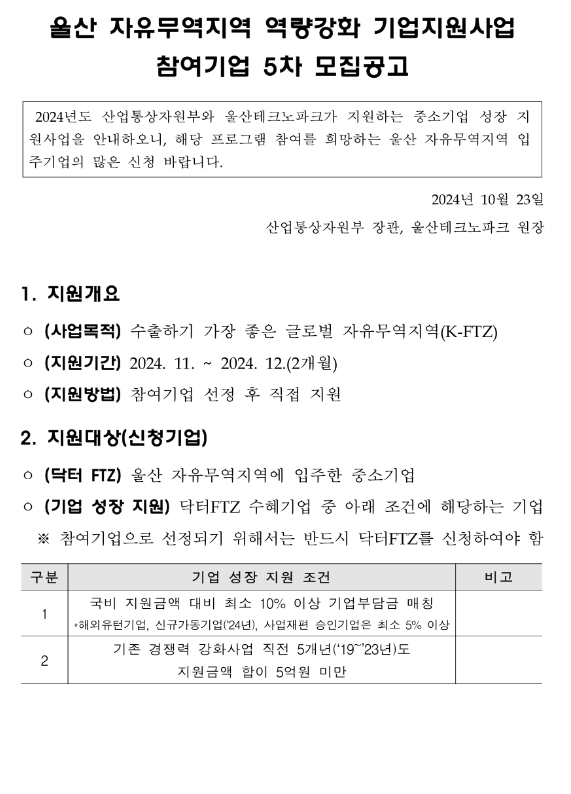 울산 자유무역지역 역량강화 기업지원사업
참여기업 5차 모집공고

2024년도 산업통상자원부와 울산테크노파크가 지원하는 중소기업 성장 지원사업을 안내하오니, 해당 프로그램 참여를 희망하는 울산 자유무역지역 입주기업의 많은 신청 바랍니다.

2024년 10월 23일

산업통상자원부 장관, 울산테크노파크 원장

1. 지원개요

○ (사업목적) 수출하기 가장 좋은 글로벌 자유무역지역(K-FTZ)

○ (지원기간) 2024. 11. ~ 2024. 12.(2개월)

○ (지원방법) 참여기업 선정 후 직접 지원

2. 지원대상(신청기업)

○ (닥터 FTZ) 울산 자유무역지역에 입주한 중소기업

○ (기업 성장 지원) 닥터FTZ 수혜기업 중 아래 조건에 해당하는 기업

※ 참여기업으로 선정되기 위해서는 반드시 닥터FTZ를 신청하여야 함

| 구분 | 기업 성장 지원 조건 | 비고 |
|---|---|---|
| 1 | 국비 지원금액 대비 최소 10% 이상 기업부담금 매칭 *해외유턴기업, 신규가동기업('24년), 사업재편 승인기업은 최소 5% 이상 | |
| 2 | 기존 경쟁력 강화사업 직전 5개년('19~'23년)도 지원금액 합이 5억원 미만 | |